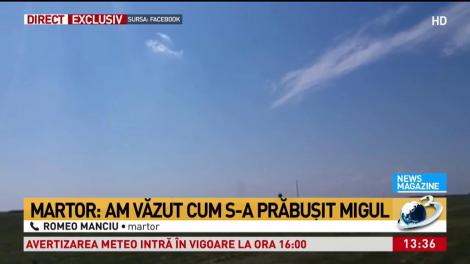 DIRECT EXCLUSIV SURSA: FACEBOOK

HD

NEWS MAGAZINE

MARTOR: AM VĂZUT CUM S-A PRĂBUȘIT MIGUL

ROMEO MANCIU • martor

AVERTIZAREA METEO INTRĂ ÎN VIGOARE LA ORA 16:00

13:36